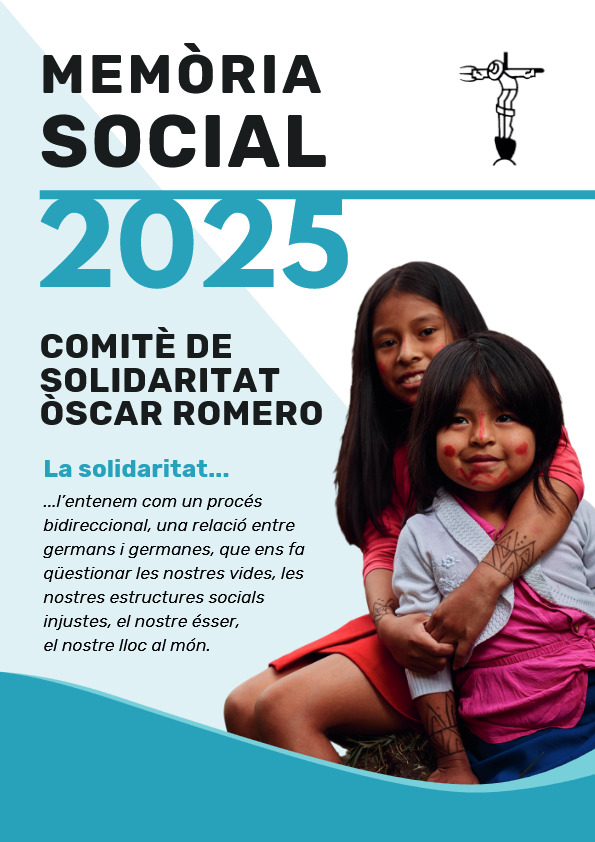 MEMÒRIA
SOCIAL
2025

COMITÈ DE
SOLIDARITAT
ÒSCAR ROMERO

La solidaritat...

...l'entenem com un procés bidireccional, una relació entre germans i germanes, que ens fa qüestionar les nostres vides, les nostres estructures socials injustes, el nostre ésser, el nostre lloc al món.